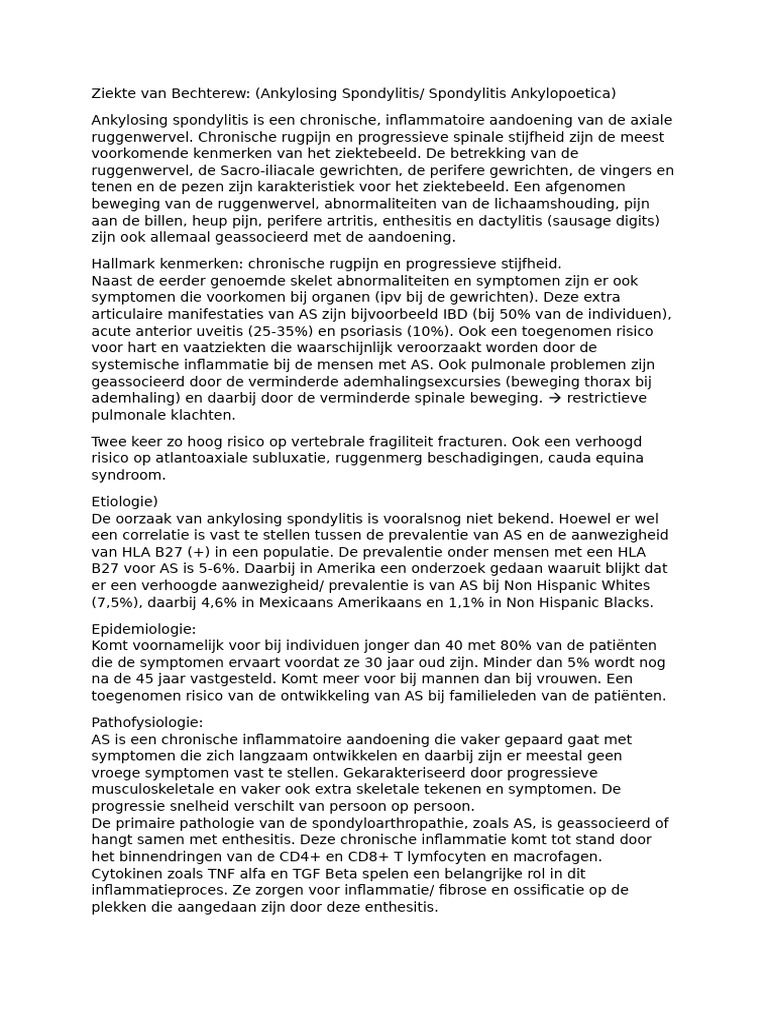 Ziekte van Bechterew: (Ankylosing Spondylitis/ Spondylitis Ankylopoetica)

Ankylosing spondylitis is een chronische, inflammatoire aandoening van de axiale ruggenwervel. Chronische rugpijn en progressieve spinale stijfheid zijn de meest voorkomende kenmerken van het ziektebeeld. De betrekking van de ruggenwervel, de Sacro-iliacale gewrichten, de perifere gewrichten, de vingers en tenen en de pezen zijn karakteristiek voor het ziektebeeld. Een afgenomen beweging van de ruggenwervel, abnormaliteiten van de lichaamshouding, pijn aan de billen, heup pijn, perifere artritis, enthesitis en dactylitis (sausage digits) zijn ook allemaal geassocieerd met de aandoening.

Hallmark kenmerken: chronische rugpijn en progressieve stijfheid.
Naast de eerder genoemde skelet abnormaliteiten en symptomen zijn er ook symptomen die voorkomen bij organen (ipv bij de gewrichten). Deze extra articulaire manifestaties van AS zijn bijvoorbeeld IBD (bij 50% van de individuen), acute anterior uveitis (25-35%) en psoriasis (10%). Ook een toegenomen risico voor hart en vaatziekten die waarschijnlijk veroorzaakt worden door de systemische inflammatie bij de mensen met AS. Ook pulmonale problemen zijn geassocieerd door de verminderde ademhalingsexcursies (beweging thorax bij ademhaling) en daarbij door de verminderde spinale beweging. → restrictieve pulmonale klachten.

Twee keer zo hoog risico op vertebrale fragiliteit fracturen. Ook een verhoogd risico op atlantoaxiale subluxatie, ruggenmerg beschadigingen, cauda equina syndroom.

Etiologie)
De oorzaak van ankylosing spondylitis is vooralsnog niet bekend. Hoewel er wel een correlatie is vast te stellen tussen de prevalentie van AS en de aanwezigheid van HLA B27 (+) in een populatie. De prevalentie onder mensen met een HLA B27 voor AS is 5-6%. Daarbij in Amerika een onderzoek gedaan waaruit blijkt dat er een verhoogde aanwezigheid/ prevalentie is van AS bij Non Hispanic Whites (7,5%), daarbij 4,6% in Mexicaans Amerikaans en 1,1% in Non Hispanic Blacks.

Epidemiologie:
Komt voornamelijk voor bij individuen jonger dan 40 met 80% van de patiënten die de symptomen ervaart voordat ze 30 jaar oud zijn. Minder dan 5% wordt nog na de 45 jaar vastgesteld. Komt meer voor bij mannen dan bij vrouwen. Een toegenomen risico van de ontwikkeling van AS bij familieleden van de patiënten.

Pathofysiologie:
AS is een chronische inflammatoire aandoening die vaker gepaard gaat met symptomen die zich langzaam ontwikkelen en daarbij zijn er meestal geen vroege symptomen vast te stellen. Gekarakteriseerd door progressieve musculoskeletale en vaker ook extra skeletale tekenen en symptomen. De progressie snelheid verschilt van persoon op persoon.
De primaire pathologie van de spondyloarthropathie, zoals AS, is geassocieerd of hangt samen met enthesitis. Deze chronische inflammatie komt tot stand door het binnendringen van de CD4+ en CD8+ T lymfocyten en macrofagen. Cytokinen zoals TNF alfa en TGF Beta spelen een belangrijke rol in dit inflammatieproces. Ze zorgen voor inflammatie/ fibrose en ossificatie op de plekken die aangedaan zijn door deze enthesitis.